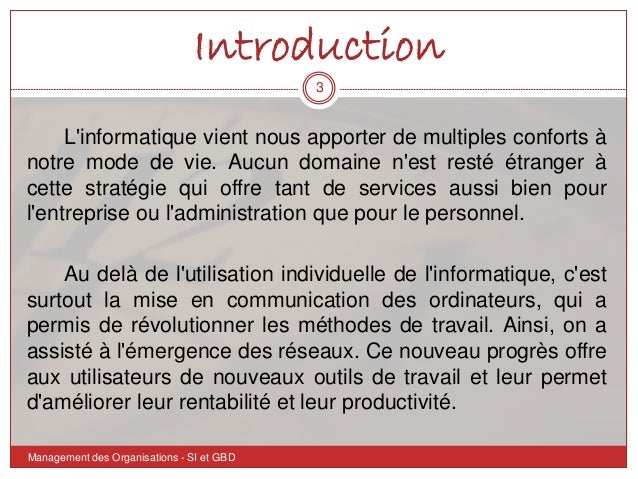 Introduction

3

L'informatique vient nous apporter de multiples conforts à notre mode de vie. Aucun domaine n'est resté étranger à cette stratégie qui offre tant de services aussi bien pour l'entreprise ou l'administration que pour le personnel.

Au delà de l'utilisation individuelle de l'informatique, c'est surtout la mise en communication des ordinateurs, qui a permis de révolutionner les méthodes de travail. Ainsi, on a assisté à l'émergence des réseaux. Ce nouveau progrès offre aux utilisateurs de nouveaux outils de travail et leur permet d'améliorer leur rentabilité et leur productivité.

Management des Organisations - SI et GBD